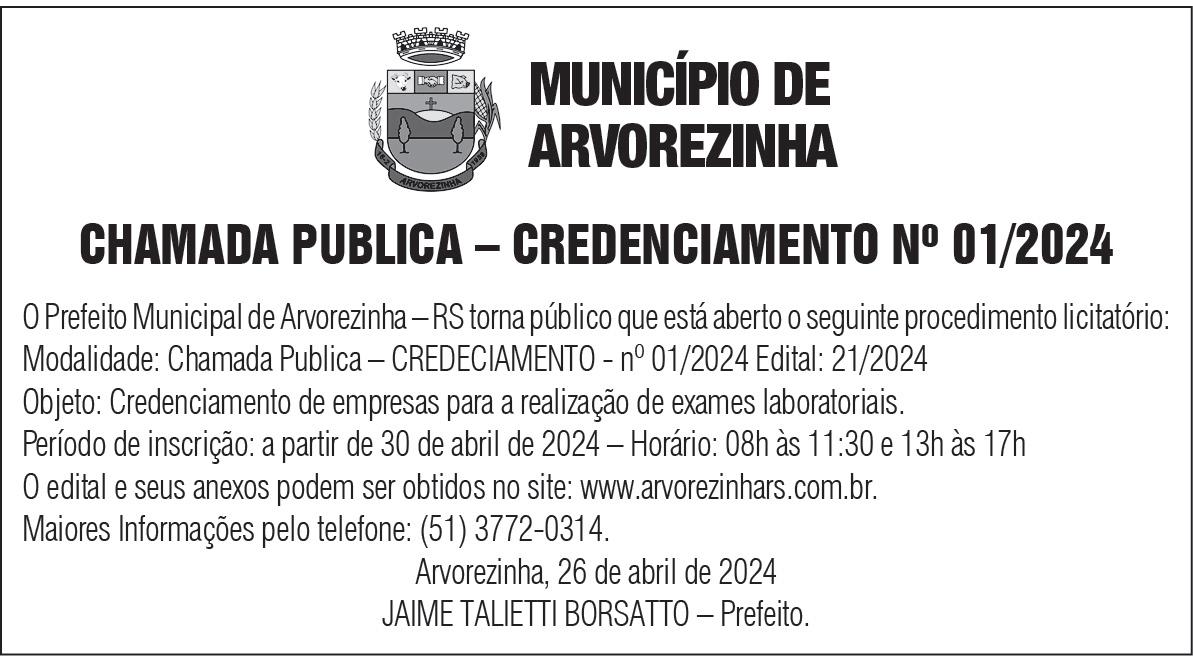 ARVOREZINHA

MUNICÍPIO DE ARVOREZINHA

CHAMADA PUBLICA – CREDENCIAMENTO Nº 01/2024

O Prefeito Municipal de Arvorezinha – RS torna público que está aberto o seguinte procedimento licitatório:
Modalidade: Chamada Publica – CREDECIAMENTO - nº 01/2024 Edital: 21/2024
Objeto: Credenciamento de empresas para a realização de exames laboratoriais.
Período de inscrição: a partir de 30 de abril de 2024 – Horário: 08h às 11:30 e 13h às 17h
O edital e seus anexos podem ser obtidos no site: www.arvorezinhars.com.br.
Maiores Informações pelo telefone: (51) 3772-0314.

Arvorezinha, 26 de abril de 2024
JAIME TALIETTI BORSATTO – Prefeito.